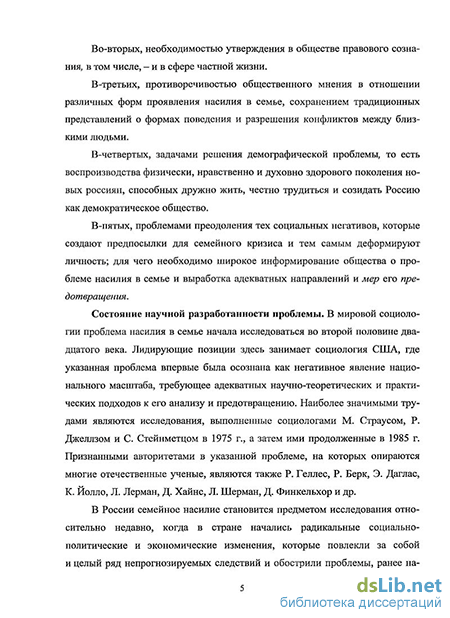 Во-вторых, необходимостью утверждения в обществе правового сознания, в том числе, – и в сфере частной жизни.

В-третьих, противоречивостью общественного мнения в отношении различных форм проявления насилия в семье, сохранением традиционных представлений о формах поведения и разрешения конфликтов между близкими людьми.

В-четвертых, задачами решения демографической проблемы, то есть воспроизводства физически, нравственно и духовно здорового поколения новых россиян, способных дружно жить, честно трудиться и созидать Россию как демократическое общество.

В-пятых, проблемами преодоления тех социальных негативов, которые создают предпосылки для семейного кризиса и тем самым деформируют личность; для чего необходимо широкое информирование общества о проблеме насилия в семье и выработка адекватных направлений и мер его предотвращения.

Состояние научной разработанности проблемы. В мировой социологии проблема насилия в семье начала исследоваться во второй половине двадцатого века. Лидирующие позиции здесь занимает социология США, где указанная проблема впервые была осознана как негативное явление национального масштаба, требующее адекватных научно-теоретических и практических подходов к его анализу и предотвращению. Наиболее значимыми трудами являются исследования, выполненные социологами М. Страусом, Р. Джеллзом и С. Стейнметцом в 1975 г., а затем ими продолженные в 1985 г. Признанными авторитетами в указанной проблеме, на которых опираются многие отечественные ученые, являются также Р. Геллес, Р. Берк, Э. Даглас, К. Йолло, Л. Лерман, Д. Хайнс, Л. Шерман, Д. Финкельхор и др.

В России семейное насилие становится предметом исследования относительно недавно, когда в стране начались радикальные социально-политические и экономические изменения, которые повлекли за собой и целый ряд непрогнозируемых следствий и обострили проблемы, ранее на-

5

dsLib.net
библиотека диссертаций